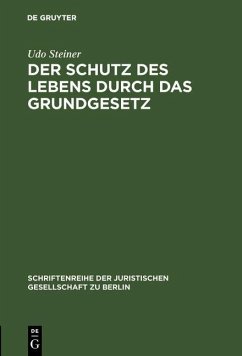 DE GRUYTER

Udo Steiner

DER SCHUTZ DES LEBENS DURCH DAS GRUNDGESETZ

SCHRIFTENREIHE DER JURISTISCHEN GESELLSCHAFT ZU BERLIN

DE
G